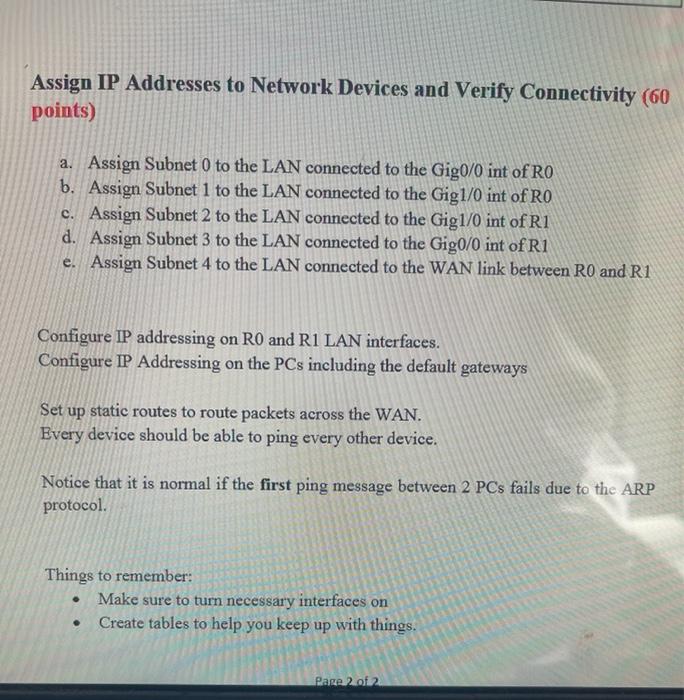 Assign IP Addresses to Network Devices and Verify Connectivity (60 points)

a. Assign Subnet 0 to the LAN connected to the Gig0/0 int of R0
b. Assign Subnet 1 to the LAN connected to the Gig1/0 int of R0
c. Assign Subnet 2 to the LAN connected to the Gig1/0 int of R1
d. Assign Subnet 3 to the LAN connected to the Gig0/0 int of R1
e. Assign Subnet 4 to the LAN connected to the WAN link between R0 and R1

Configure IP addressing on R0 and R1 LAN interfaces.
Configure IP Addressing on the PCs including the default gateways

Set up static routes to route packets across the WAN.
Every device should be able to ping every other device.

Notice that it is normal if the first ping message between 2 PCs fails due to the ARP protocol.

Things to remember:
• Make sure to turn necessary interfaces on
• Create tables to help you keep up with things.

Page 2 of 2